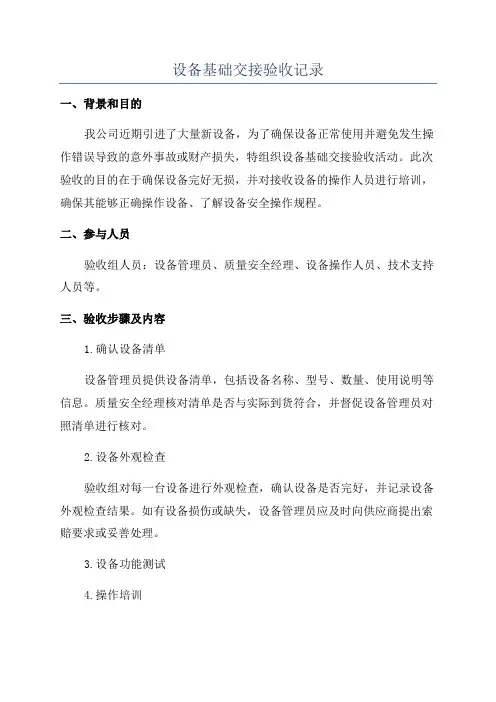 设备基础交接验收记录

一、背景和目的

我公司近期引进了大量新设备，为了确保设备正常使用并避免发生操作错误导致的意外事故或财产损失，特组织设备基础交接验收活动。此次验收的目的在于确保设备完好无损，并对接收设备的操作人员进行培训，确保其能够正确操作设备、了解设备安全操作规程。

二、参与人员

验收组人员：设备管理员、质量安全经理、设备操作人员、技术支持人员等。

三、验收步骤及内容

1.确认设备清单

设备管理员提供设备清单，包括设备名称、型号、数量、使用说明等信息。质量安全经理核对清单是否与实际到货符合，并督促设备管理员对照清单进行核对。

2.设备外观检查

验收组对每一台设备进行外观检查，确认设备是否完好，并记录设备外观检查结果。如有设备损伤或缺失，设备管理员应及时向供应商提出索赔要求或妥善处理。

3.设备功能测试

4.操作培训